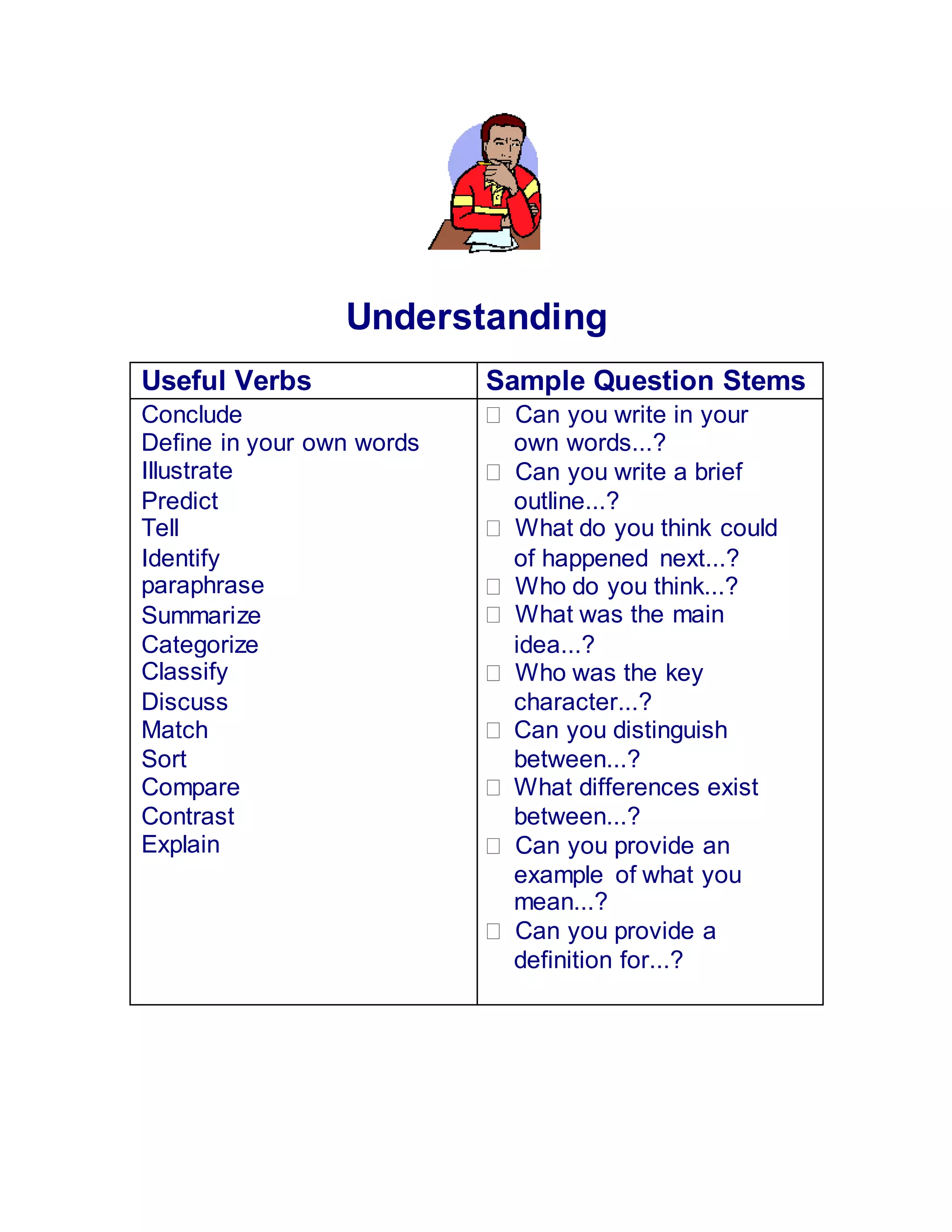 Understanding

| Useful Verbs | Sample Question Stems |
|---|---|
| Conclude<br>Define in your own words<br>Illustrate<br>Predict<br>Tell<br>Identify<br>paraphrase<br>Summarize<br>Categorize<br>Classify<br>Discuss<br>Match<br>Sort<br>Compare<br>Contrast<br>Explain | □ Can you write in your own words...?<br>□ Can you write a brief outline...?<br>□ What do you think could of happened next...?<br>□ Who do you think...?<br>□ What was the main idea...?<br>□ Who was the key character...?<br>□ Can you distinguish between...?<br>□ What differences exist between...?<br>□ Can you provide an example of what you mean...?<br>□ Can you provide a definition for...? |